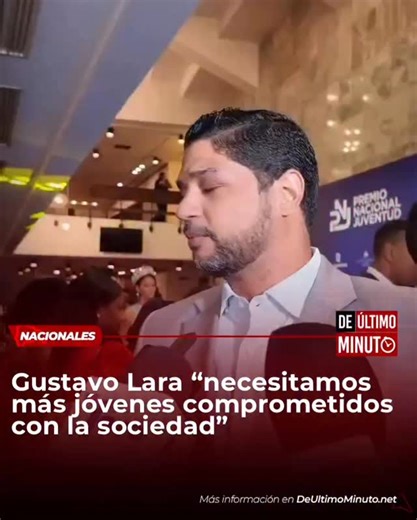 PREMIO NACIONAL JUVENTUD

NACIONALES

DE ÚLTIMO MINUTO

Gustavo Lara “necesitamos más jóvenes comprometidos con la sociedad”

Más información en DeUltimoMinuto.net